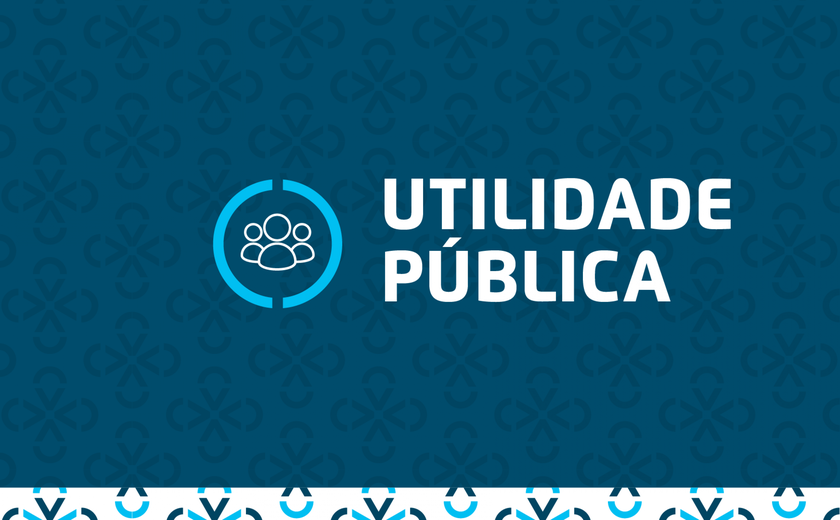 UTILIDADE
PÚBLICA